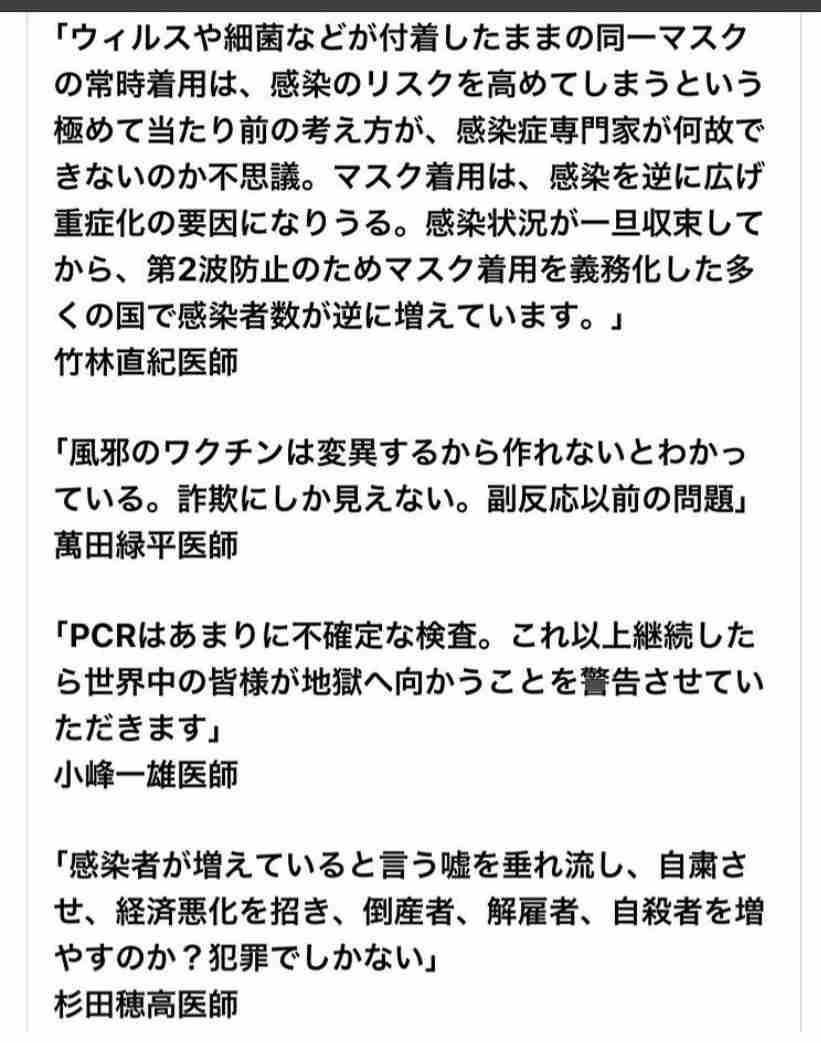 「ウィルスや細菌などが付着したままの同一マスクの常時着用は、感染のリスクを高めてしまうという極めて当たり前の考え方が、感染症専門家が何故できないのか不思議。マスク着用は、感染を逆に広げ重症化の要因になりうる。感染状況が一旦収束してから、第2波防止のためマスク着用を義務化した多くの国で感染者数が逆に増えています。」
竹林直紀医師

「風邪のワクチンは変異するから作れないとわかっている。詐欺にしか見えない。副反応以前の問題」
萬田緑平医師

「PCRはあまりに不確定な検査。これ以上継続したら世界中の皆様が地獄へ向かうことを警告させていただきます」
小峰一雄医師

「感染者が増えていると言う嘘を垂れ流し、自粛させ、経済悪化を招き、倒産者、解雇者、自殺者を増やすのか？犯罪でしかない」
杉田穂高医師